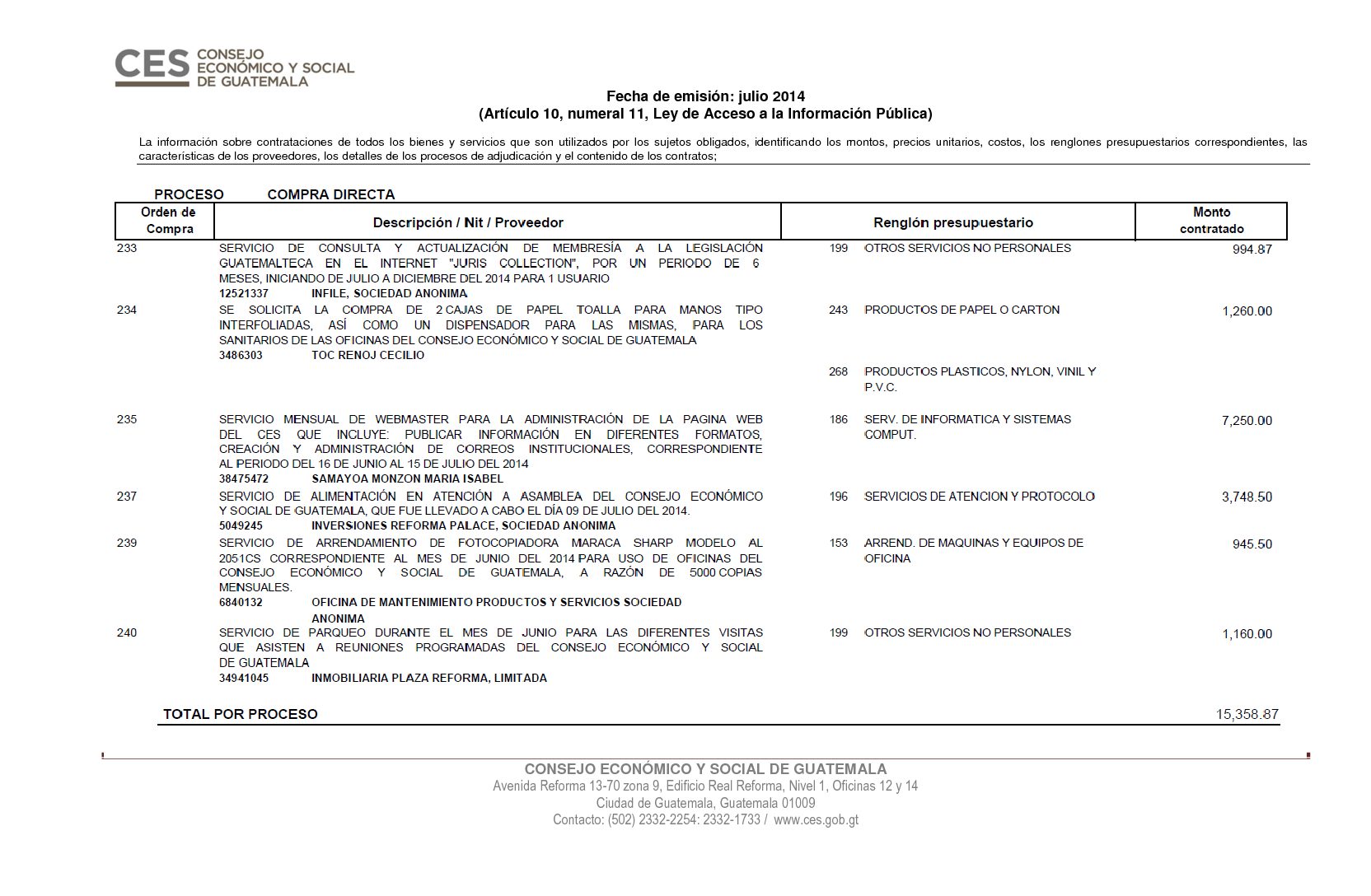 CES CONSEJO ECONÓMICO Y SOCIAL DE GUATEMALA

Fecha de emisión: julio 2014
(Artículo 10, numeral 11, Ley de Acceso a la Información Pública)

La información sobre contrataciones de todos los bienes y servicios que son utilizados por los sujetos obligados, identificando los montos, precios unitarios, costos, los renglones presupuestarios correspondientes, las características de los proveedores, los detalles de los procesos de adjudicación y el contenido de los contratos;

PROCESO COMPRA DIRECTA

| Orden de Compra | Descripción / Nit / Proveedor | Renglón presupuestario | Monto contratado |
|---|---|---|---|
| 233 | SERVICIO DE CONSULTA Y ACTUALIZACIÓN DE MEMBRESÍA A LA LEGISLACIÓN GUATEMALTECA EN EL INTERNET "JURIS COLLECTION", POR UN PERIODO DE 6 MESES, INICIANDO DE JULIO A DICIEMBRE DEL 2014 PARA 1 USUARIO 12521337 INFILE, SOCIEDAD ANONIMA | 199 OTROS SERVICIOS NO PERSONALES | 994.87 |
| 234 | SE SOLICITA LA COMPRA DE 2 CAJAS DE PAPEL TOALLA PARA MANOS TIPO INTERFOLIADAS, ASÍ COMO UN DISPENSADOR PARA LAS MISMAS, PARA LOS SANITARIOS DE LAS OFICINAS DEL CONSEJO ECONÓMICO Y SOCIAL DE GUATEMALA 3486303 TOC RENOJ CECILIO | 243 PRODUCTOS DE PAPEL O CARTON | 1,260.00 |
| | | 268 PRODUCTOS PLASTICOS, NYLON, VINIL Y P.V.C. | |
| 235 | SERVICIO MENSUAL DE WEBMASTER PARA LA ADMINISTRACIÓN DE LA PAGINA WEB DEL CES QUE INCLUYE: PUBLICAR INFORMACIÓN EN DIFERENTES FORMATOS, CREACIÓN Y ADMINISTRACIÓN DE CORREOS INSTITUCIONALES, CORRESPONDIENTE AL PERIODO DEL 16 DE JUNIO AL 15 DE JULIO DEL 2014 38475472 SAMAYOA MONZON MARIA ISABEL | 186 SERV. DE INFORMATICA Y SISTEMAS COMPUT. | 7,250.00 |
| 237 | SERVICIO DE ALIMENTACIÓN EN ATENCIÓN A ASAMBLEA DEL CONSEJO ECONÓMICO Y SOCIAL DE GUATEMALA, QUE FUE LLEVADO A CABO EL DÍA 09 DE JULIO DEL 2014. 5049245 INVERSIONES REFORMA PALACE, SOCIEDAD ANONIMA | 196 SERVICIOS DE ATENCION Y PROTOCOLO | 3,748.50 |
| 239 | SERVICIO DE ARRENDAMIENTO DE FOTOCOPIADORA MARACA SHARP MODELO AL 2051CS CORRESPONDIENTE AL MES DE JUNIO DEL 2014 PARA USO DE OFICINAS DEL CONSEJO ECONÓMICO Y SOCIAL DE GUATEMALA, A RAZÓN DE 5000 COPIAS MENSUALES. 6840132 OFICINA DE MANTENIMIENTO PRODUCTOS Y SERVICIOS SOCIEDAD ANONIMA | 153 ARREND. DE MAQUINAS Y EQUIPOS DE OFICINA | 945.50 |
| 240 | SERVICIO DE PARQUEO DURANTE EL MES DE JUNIO PARA LAS DIFERENTES VISITAS QUE ASISTEN A REUNIONES PROGRAMADAS DEL CONSEJO ECONÓMICO Y SOCIAL DE GUATEMALA 34941045 INMOBILIARIA PLAZA REFORMA, LIMITADA | 199 OTROS SERVICIOS NO PERSONALES | 1,160.00 |

TOTAL POR PROCESO 15,358.87

CONSEJO ECONÓMICO Y SOCIAL DE GUATEMALA
Avenida Reforma 13-70 zona 9, Edificio Real Reforma, Nivel 1, Oficinas 12 y 14
Ciudad de Guatemala, Guatemala 01009
Contacto: (502) 2332-2254: 2332-1733 / www.ces.gob.gt